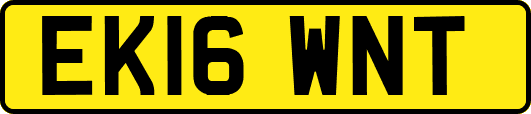 EK16 WNT